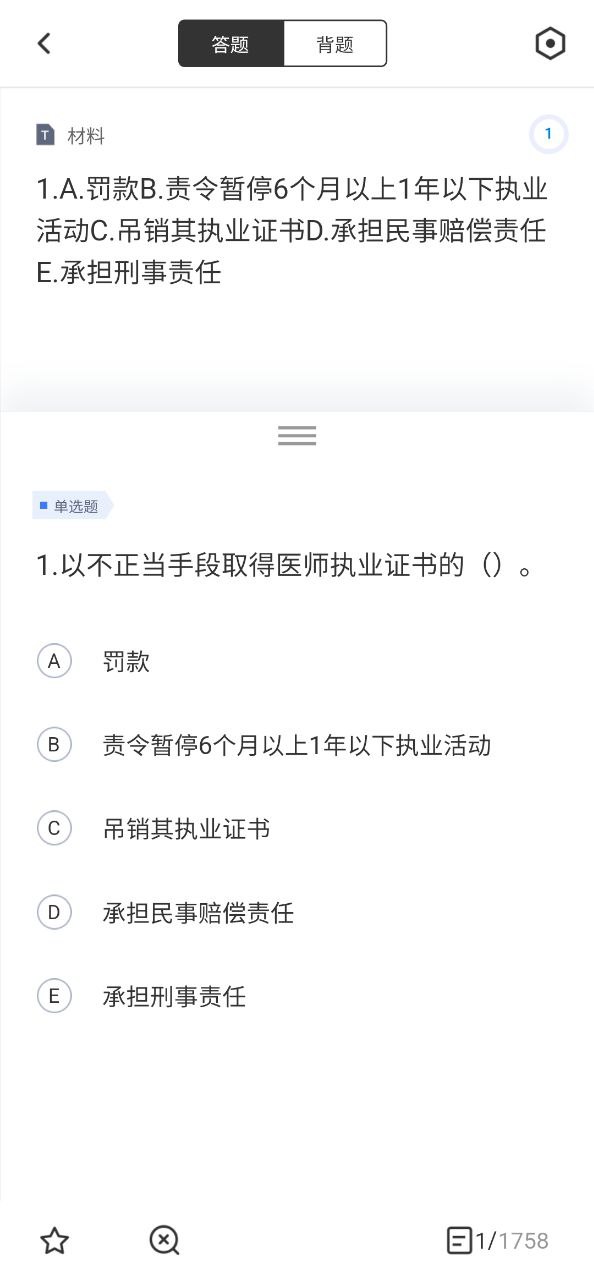 答题 背题

T 材料

1

1.A.罚款B.责令暂停6个月以上1年以下执业活动C.吊销其执业证书D.承担民事赔偿责任E.承担刑事责任

单选题

1.以不正当手段取得医师执业证书的（）。

A 罚款

B 责令暂停6个月以上1年以下执业活动

C 吊销其执业证书

D 承担民事赔偿责任

E 承担刑事责任

1/1758